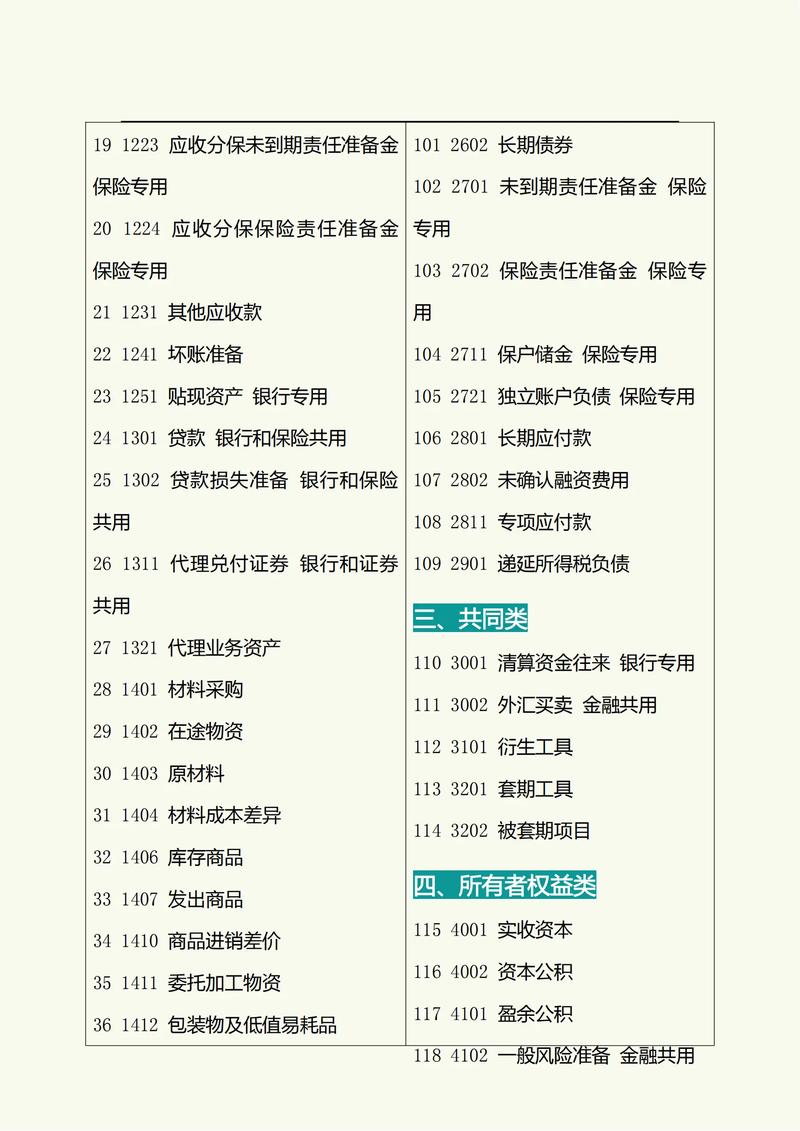 19 1223 应收分保未到期责任准备金 保险专用

20 1224 应收分保保险责任准备金 保险专用

21 1231 其他应收款

22 1241 坏账准备

23 1251 贴现资产 银行专用

24 1301 贷款 银行和保险共用

25 1302 贷款损失准备 银行和保险共用

26 1311 代理兑付证券 银行和证券共用

27 1321 代理业务资产

28 1401 材料采购

29 1402 在途物资

30 1403 原材料

31 1404 材料成本差异

32 1406 库存商品

33 1407 发出商品

34 1410 商品进销差价

35 1411 委托加工物资

36 1412 包装物及低值易耗品

101 2602 长期债券

102 2701 未到期责任准备金 保险专用

103 2702 保险责任准备金 保险专用

104 2711 保户储金 保险专用

105 2721 独立账户负债 保险专用

106 2801 长期应付款

107 2802 未确认融资费用

108 2811 专项应付款

109 2901 递延所得税负债

三、共同类

110 3001 清算资金往来 银行专用

111 3002 外汇买卖 金融共用

112 3101 衍生工具

113 3201 套期工具

114 3202 被套期项目

四、所有者权益类

115 4001 实收资本

116 4002 资本公积

117 4101 盈余公积

118 4102 一般风险准备 金融共用